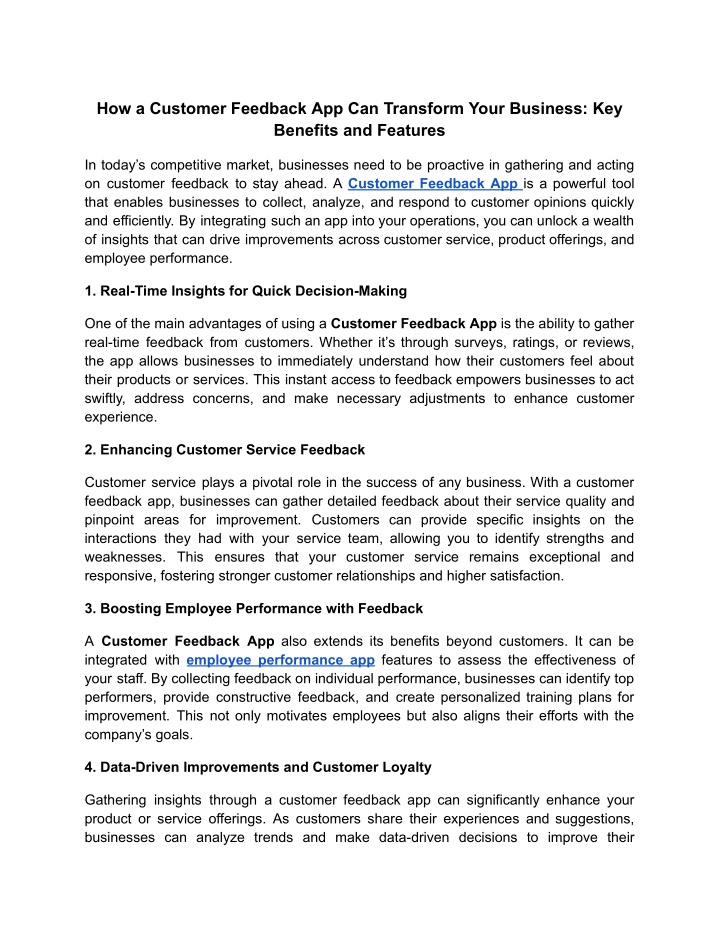 How a Customer Feedback App Can Transform Your Business: Key Benefits and Features

In today's competitive market, businesses need to be proactive in gathering and acting on customer feedback to stay ahead. A Customer Feedback App is a powerful tool that enables businesses to collect, analyze, and respond to customer opinions quickly and efficiently. By integrating such an app into your operations, you can unlock a wealth of insights that can drive improvements across customer service, product offerings, and employee performance.

1. Real-Time Insights for Quick Decision-Making

One of the main advantages of using a Customer Feedback App is the ability to gather real-time feedback from customers. Whether it's through surveys, ratings, or reviews, the app allows businesses to immediately understand how their customers feel about their products or services. This instant access to feedback empowers businesses to act swiftly, address concerns, and make necessary adjustments to enhance customer experience.

2. Enhancing Customer Service Feedback

Customer service plays a pivotal role in the success of any business. With a customer feedback app, businesses can gather detailed feedback about their service quality and pinpoint areas for improvement. Customers can provide specific insights on the interactions they had with your service team, allowing you to identify strengths and weaknesses. This ensures that your customer service remains exceptional and responsive, fostering stronger customer relationships and higher satisfaction.

3. Boosting Employee Performance with Feedback

A Customer Feedback App also extends its benefits beyond customers. It can be integrated with employee performance app features to assess the effectiveness of your staff. By collecting feedback on individual performance, businesses can identify top performers, provide constructive feedback, and create personalized training plans for improvement. This not only motivates employees but also aligns their efforts with the company's goals.

4. Data-Driven Improvements and Customer Loyalty

Gathering insights through a customer feedback app can significantly enhance your product or service offerings. As customers share their experiences and suggestions, businesses can analyze trends and make data-driven decisions to improve their